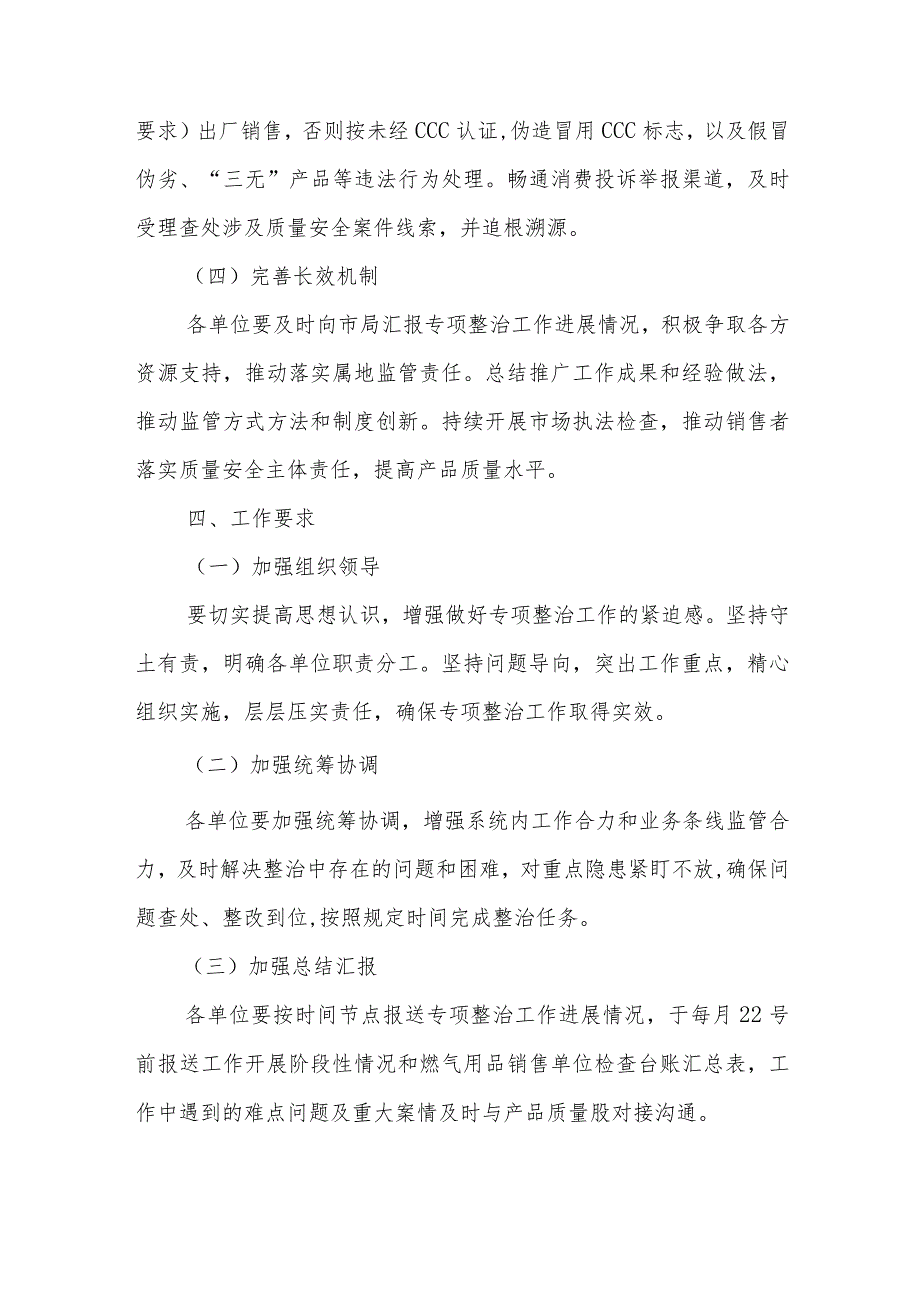 要求）出厂销售，否则按未经CCC认证，伪造冒用CCC标志，以及假冒伪劣、“三无”产品等违法行为处理。畅通消费投诉举报渠道，及时受理查处涉及质量安全案件线索，并追根溯源。

（四）完善长效机制

各单位要及时向市局汇报专项整治工作进展情况，积极争取各方资源支持，推动落实属地监管责任。总结推广工作成果和经验做法，推动监管方式方法和制度创新。持续开展市场执法检查，推动销售者落实质量安全主体责任，提高产品质量水平。

四、工作要求

（一）加强组织领导

要切实提高思想认识，增强做好专项整治工作的紧迫感。坚持守土有责，明确各单位职责分工。坚持问题导向，突出工作重点，精心组织实施，层层压实责任，确保专项整治工作取得实效。

（二）加强统筹协调

各单位要加强统筹协调，增强系统内工作合力和业务条线监管合力，及时解决整治中存在的问题和困难，对重点隐患紧盯不放，确保问题查处、整改到位，按照规定时间完成整治任务。

（三）加强总结汇报

各单位要按时间节点报送专项整治工作进展情况，于每月22号前报送工作开展阶段性情况和燃气用品销售单位检查台账汇总表，工作中遇到的难点问题及重大案情及时与产品质量股对接沟通。